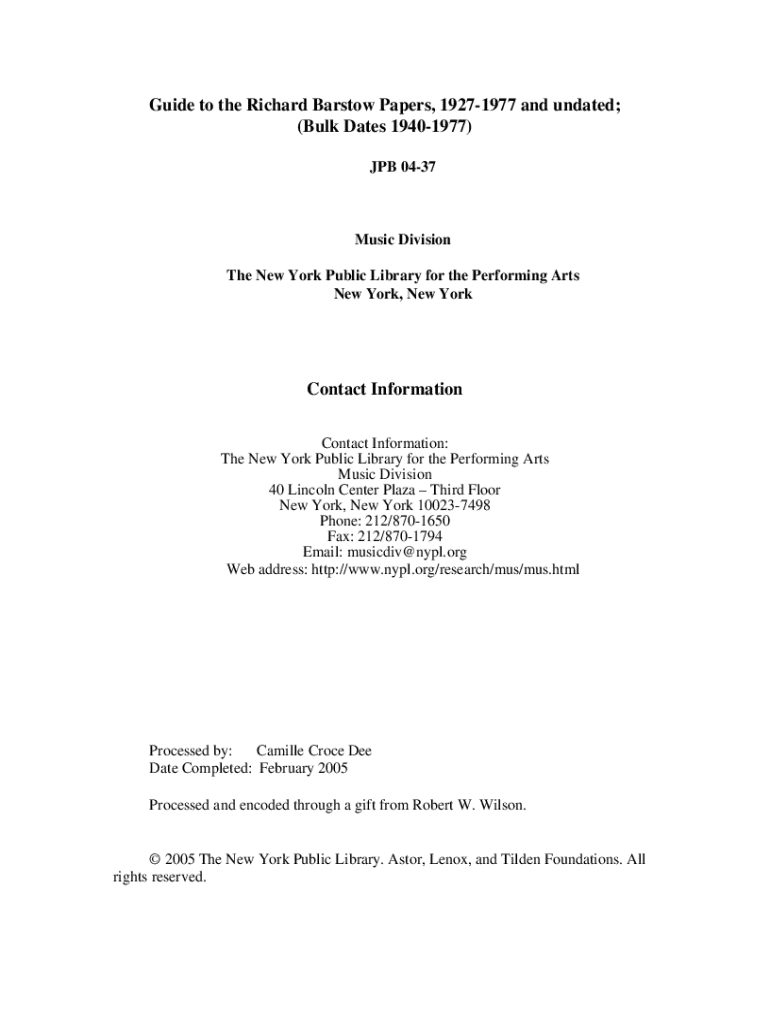 Guide to the Richard Barstow Papers, 1927-1977 and undated;
(Bulk Dates 1940-1977)

JPB 04-37

Music Division

The New York Public Library for the Performing Arts
New York, New York

Contact Information

Contact Information:
The New York Public Library for the Performing Arts
Music Division
40 Lincoln Center Plaza – Third Floor
New York, New York 10023-7498
Phone: 212/870-1650
Fax: 212/870-1794
Email: musicdiv@nypl.org
Web address: http://www.nypl.org/research/mus/mus.html

Processed by: Camille Croce Dee
Date Completed: February 2005

Processed and encoded through a gift from Robert W. Wilson.

© 2005 The New York Public Library. Astor, Lenox, and Tilden Foundations. All rights reserved.